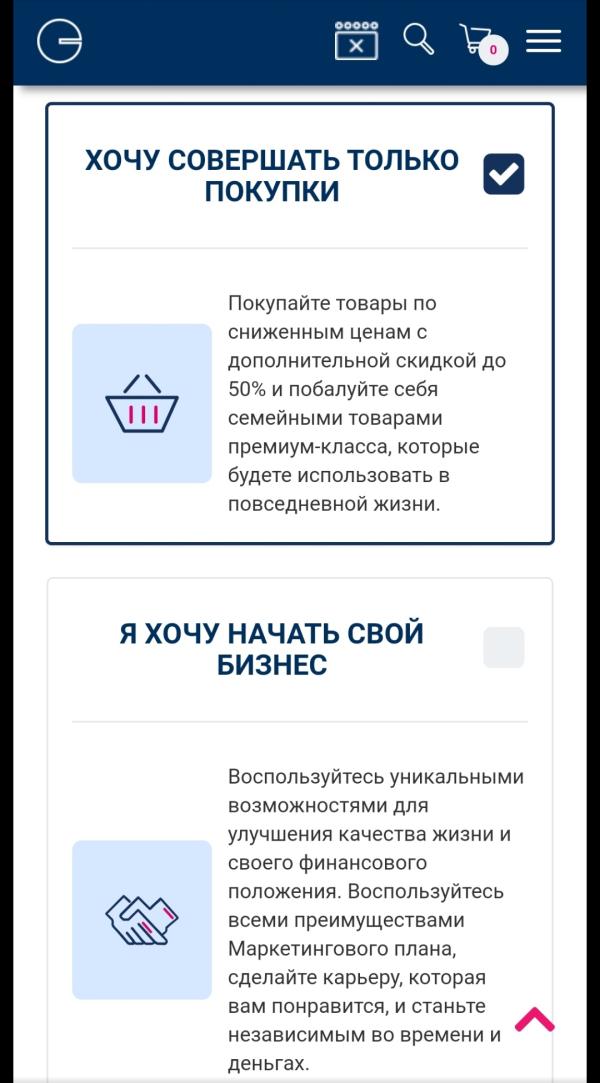 0

ХОЧУ СОВЕРШАТЬ ТОЛЬКО ПОКУПКИ

Покупайте товары по сниженным ценам с дополнительной скидкой до 50% и побалуйте себя семейными товарами премиум-класса, которые будете использовать в повседневной жизни.

Я ХОЧУ НАЧАТЬ СВОЙ БИЗНЕС

Воспользуйтесь уникальными возможностями для улучшения качества жизни и своего финансового положения. Воспользуйтесь всеми преимуществами Маркетингового плана, сделайте карьеру, которая вам понравится, и станьте независимым во времени и деньгах.